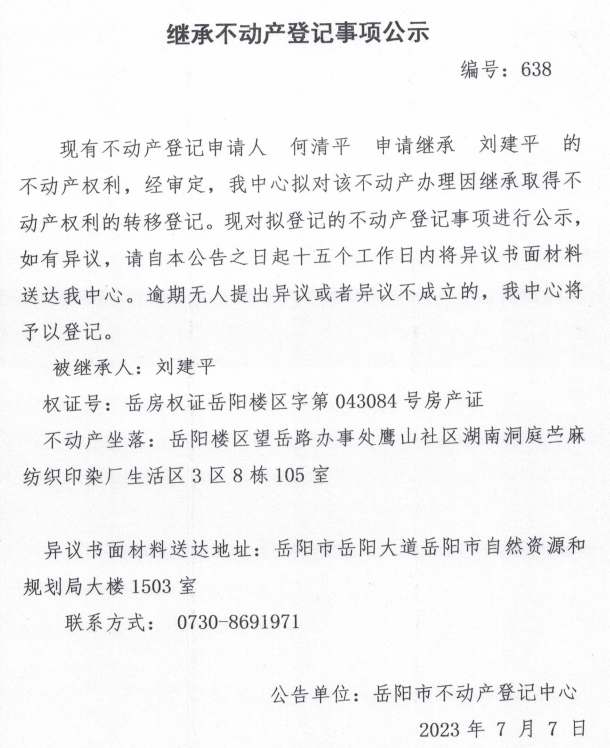 继承不动产登记事项公示

编号：638

现有不动产登记申请人 何清平 申请继承 刘建平 的不动产权利，经审定，我中心拟对该不动产办理因继承取得不动产权利的转移登记。现对拟登记的不动产登记事项进行公示，如有异议，请自本公告之日起十五个工作日内将异议书面材料送达我中心。逾期无人提出异议或者异议不成立的，我中心将予以登记。

被继承人：刘建平

权证号：岳房权证岳阳楼区字第 043084 号房产证

不动产坐落：岳阳楼区望岳路办事处鹰山社区湖南洞庭苎麻纺织印染厂生活区 3 区 8 栋 105 室

异议书面材料送达地址：岳阳市岳阳大道岳阳市自然资源和规划局大楼 1503 室

联系方式： 0730-8691971

公告单位：岳阳市不动产登记中心

2023 年 7 月 7 日